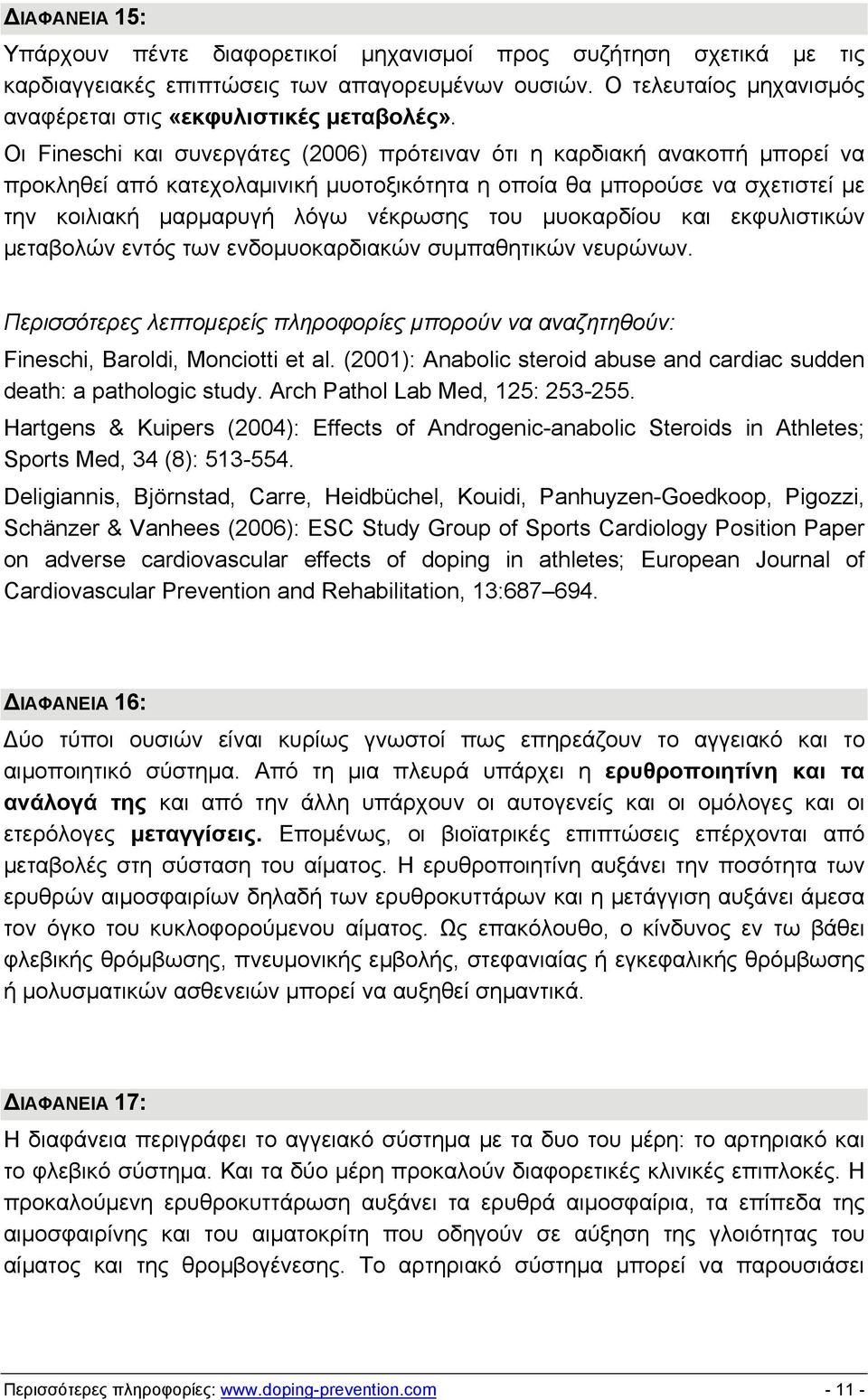 ΔΙΑΦΑΝΕΙΑ 15:

Υπάρχουν πέντε διαφορετικοί μηχανισμοί προς συζήτηση σχετικά με τις καρδιαγγειακές επιπτώσεις των απαγορευμένων ουσιών. Ο τελευταίος μηχανισμός αναφέρεται στις «εκφυλιστικές μεταβολές».

Οι Fineschi και συνεργάτες (2006) πρότειναν ότι η καρδιακή ανακοπή μπορεί να προκληθεί από κατεχολαμινική μυοτοξικότητα η οποία θα μπορούσε να σχετιστεί με την κοιλιακή μαρμαρυγή λόγω νέκρωσης του μυοκαρδίου και εκφυλιστικών μεταβολών εντός των ενδομυοκαρδιακών συμπαθητικών νευρώνων.

Περισσότερες λεπτομερείς πληροφορίες μπορούν να αναζητηθούν:

Fineschi, Baroldi, Monciotti et al. (2001): Anabolic steroid abuse and cardiac sudden death: a pathologic study. Arch Pathol Lab Med, 125: 253-255.

Hartgens & Kuipers (2004): Effects of Androgenic-anabolic Steroids in Athletes; Sports Med, 34 (8): 513-554.

Deligiannis, Björnstad, Carre, Heidbüchel, Kouidi, Panhuyzen-Goedkoop, Pigozzi, Schänzer & Vanhees (2006): ESC Study Group of Sports Cardiology Position Paper on adverse cardiovascular effects of doping in athletes; European Journal of Cardiovascular Prevention and Rehabilitation, 13:687–694.

ΔΙΑΦΑΝΕΙΑ 16:

Δύο τύποι ουσιών είναι κυρίως γνωστοί πως επηρεάζουν το αγγειακό και το αιμοποιητικό σύστημα. Από τη μια πλευρά υπάρχει η ερυθροποιητίνη και τα ανάλογά της και από την άλλη υπάρχουν οι αυτογενείς και οι ομόλογες και οι ετερόλογες μεταγγίσεις. Επομένως, οι βιοϊατρικές επιπτώσεις επέρχονται από μεταβολές στη σύσταση του αίματος. Η ερυθροποιητίνη αυξάνει την ποσότητα των ερυθρών αιμοσφαιρίων δηλαδή των ερυθροκυττάρων και η μετάγγιση αυξάνει άμεσα τον όγκο του κυκλοφορούμενου αίματος. Ως επακόλουθο, ο κίνδυνος εν τω βάθει φλεβικής θρόμβωσης, πνευμονικής εμβολής, στεφανιαίας ή εγκεφαλικής θρόμβωσης ή μολυσματικών ασθενειών μπορεί να αυξηθεί σημαντικά.

ΔΙΑΦΑΝΕΙΑ 17:

Η διαφάνεια περιγράφει το αγγειακό σύστημα με τα δυο του μέρη: το αρτηριακό και το φλεβικό σύστημα. Και τα δύο μέρη προκαλούν διαφορετικές κλινικές επιπλοκές. Η προκαλούμενη ερυθροκυττάρωση αυξάνει τα ερυθρά αιμοσφαίρια, τα επίπεδα της αιμοσφαιρίνης και του αιματοκρίτη που οδηγούν σε αύξηση της γλοιότητας του αίματος και της θρομβογένεσης. Το αρτηριακό σύστημα μπορεί να παρουσιάσει

Περισσότερες πληροφορίες: www.doping-prevention.com - 11 -